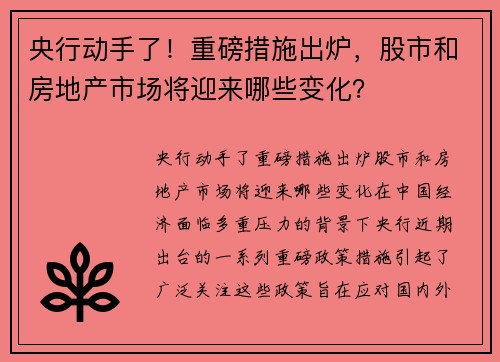 央行动手了！重磅措施出炉，股市和房地产市场将迎来哪些变化？

央行动手了重磅措施出炉股市和房地产市场将迎来哪些变化在中国经济面临多重压力的背景下央行近期出台的一系列重磅政策措施引起了广泛关注这些政策旨在应对国内外